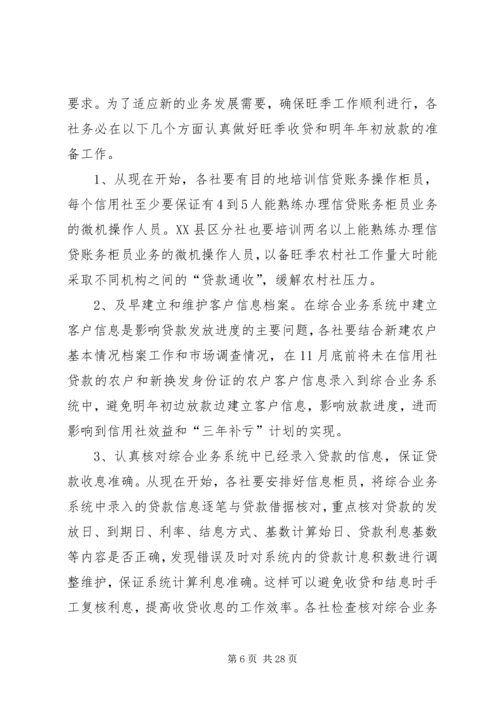 要求。为了适应新的业务发展需要，确保旺季工作顺利进行，各社务必在以下几个方面认真做好旺季收贷和明年年初放款的准备工作。

1、从现在开始，各社要有目的地培训信贷账务操作柜员，每个信用社至少要保证有4到5人能熟练办理信贷账务柜员业务的微机操作人员。XX县区分社也要培训两名以上能熟练办理信贷账务柜员业务的微机操作人员，以备旺季农村社工作量大时能采取不同机构之间的“贷款通收”，缓解农村社压力。

2、及早建立和维护客户信息档案。在综合业务系统中建立客户信息是影响贷款发放进度的主要问题，各社要结合新建农户基本情况档案工作和市场调查情况，在11月底前将未在信用社贷款的农户和新换发身份证的农户客户信息录入到综合业务系统中，避免明年初边放款边建立客户信息，影响放款进度，进而影响到信用社效益和“三年补亏”计划的实现。

3、认真核对综合业务系统中已经录入贷款的信息，保证贷款收息准确。从现在开始，各社要安排好信息柜员，将综合业务系统中录入的贷款信息逐笔与贷款借据核对，重点核对贷款的发放日、到期日、利率、结息方式、基数计算始日、贷款利息基数等内容是否正确，发现错误及时对系统内的贷款计息积数进行调整维护，保证系统计算利息准确。这样可以避免收贷和结息时手工复核利息，提高收贷收息的工作效率。各社检查核对综合业务

第6页 共28页